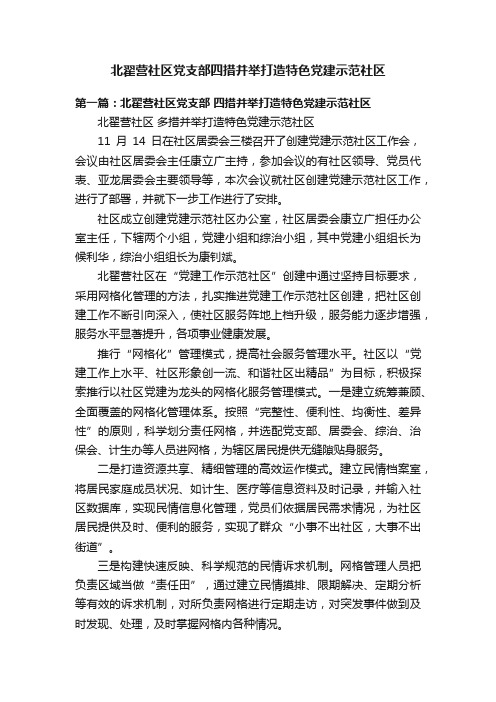 北翟营社区党支部四措并举打造特色党建示范社区

第一篇：北翟营社区党支部 四措并举打造特色党建示范社区

北翟营社区 多措并举打造特色党建示范社区

11 月 14 日在社区居委会三楼召开了创建党建示范社区工作会，会议由社区居委会主任康立广主持，参加会议的有社区领导、党员代表、亚龙居委会主要领导等，本次会议就社区创建党建示范社区工作，进行了部署，并就下一步工作进行了安排。

社区成立创建党建示范社区办公室，社区居委会康立广担任办公室主任，下辖两个小组，党建小组和综治小组，其中党建小组组长为候利华，综治小组组长为康钊斌。

北翟营社区在“党建工作示范社区”创建中通过坚持目标要求，采用网格化管理的方法，扎实推进党建工作示范社区创建，把社区创建工作不断引向深入，使社区服务阵地上档升级，服务能力逐步增强，服务水平显著提升，各项事业健康发展。

推行“网格化”管理模式，提高社会服务管理水平。社区以“党建工作上水平、社区形象创一流、和谐社区出精品”为目标，积极探索推行以社区党建为龙头的网格化服务管理模式。一是建立统筹兼顾、全面覆盖的网格化管理体系。按照“完整性、便利性、均衡性、差异性”的原则，科学划分责任网格，并选配党支部、居委会、综治、治保会、计生办等人员进网格，为辖区居民提供无缝隙贴身服务。

二是打造资源共享、精细管理的高效运作模式。建立民情档案室，将居民家庭成员状况、如计生、医疗等信息资料及时记录，并输入社区数据库，实现民情信息化管理，党员们依据居民需求情况，为社区居民提供及时、便利的服务，实现了群众“小事不出社区，大事不出街道”。

三是构建快速反映、科学规范的民情诉求机制。网格管理人员把负责区域当做“责任田”，通过建立民情摸排、限期解决、定期分析等有效的诉求机制，对所负责网格进行定期走访，对突发事件做到及时发现、处理，及时掌握网格内各种情况。